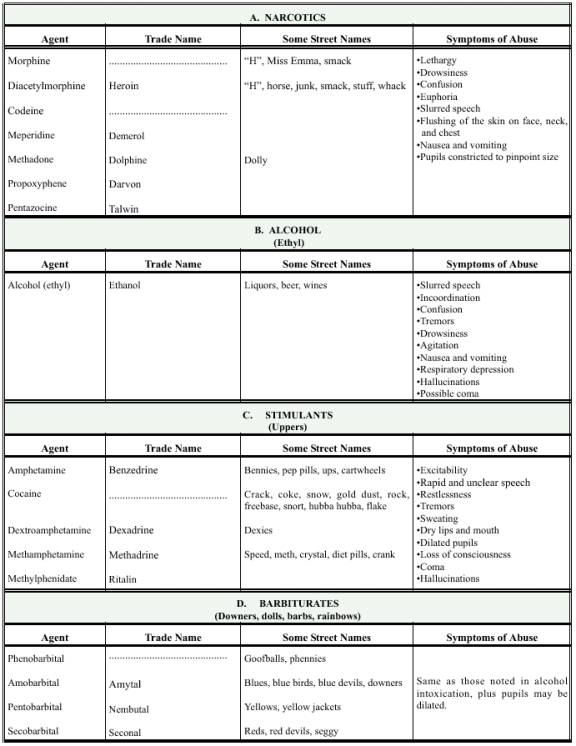 A. NARCOTICS

| Agent | Trade Name | Some Street Names | Symptoms of Abuse |
|---|---|---|---|
| Morphine | ........................................ | "H", Miss Emma, smack | •Lethargy •Drowsiness •Confusion •Euphoria •Slurred speech •Flushing of the skin on face, neck, and chest •Nausea and vomiting •Pupils constricted to pinpoint size |
| Diacetylmorphine | Heroin | "H", horse, junk, smack, stuff, whack | |
| Codeine | ........................................ | | |
| Meperidine | Demerol | | |
| Methadone | Dolphine | Dolly | |
| Propoxyphene | Darvon | | |
| Pentazocine | Talwin | | |

B. ALCOHOL
(Ethyl)

| Agent | Trade Name | Some Street Names | Symptoms of Abuse |
|---|---|---|---|
| Alcohol (ethyl) | Ethanol | Liquors, beer, wines | •Slurred speech •Incoordination •Confusion •Tremors •Drowsiness •Agitation •Nausea and vomiting •Respiratory depression •Hallucinations •Possible coma |

C. STIMULANTS
(Uppers)

| Agent | Trade Name | Some Street Names | Symptoms of Abuse |
|---|---|---|---|
| Amphetamine | Benzedrine | Bennies, pep pills, ups, cartwheels | •Excitability •Rapid and unclear speech •Restlessness •Tremors •Sweating •Dry lips and mouth •Dilated pupils •Loss of consciousness •Coma •Hallucinations |
| Cocaine | ........................................ | Crack, coke, snow, gold dust, rock, freebase, snort, hubba hubba, flake | |
| Dextroamphetamine | Dexadrine | Dexies | |
| Methamphetamine | Methadrine | Speed, meth, crystal, diet pills, crank | |
| Methylphenidate | Ritalin | | |

D. BARBITURATES
(Downers, dolls, barbs, rainbows)

| Agent | Trade Name | Some Street Names | Symptoms of Abuse |
|---|---|---|---|
| Phenobarbital | ........................................ | Goofballs, phennies | Same as those noted in alcohol intoxication, plus pupils may be dilated. |
| Amobarbital | Amytal | Blues, blue birds, blue devils, downers | |
| Pentobarbital | Nembutal | Yellows, yellow jackets | |
| Secobarbital | Seconal | Reds, red devils, seggy | |